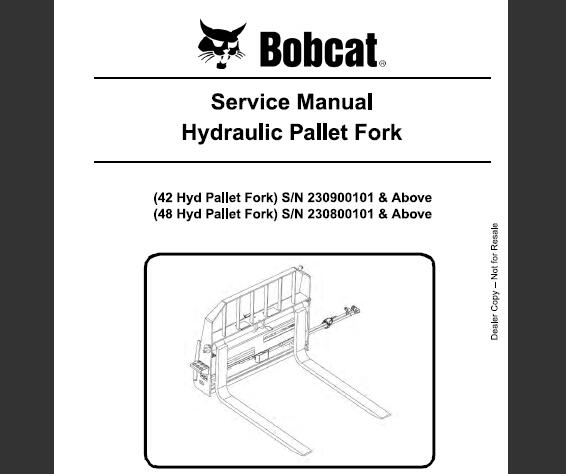 Bobcat®

Service Manual
Hydraulic Pallet Fork

(42 Hyd Pallet Fork) S/N 230900101 & Above
(48 Hyd Pallet Fork) S/N 230800101 & Above

Dealer Copy -- Not for Resale